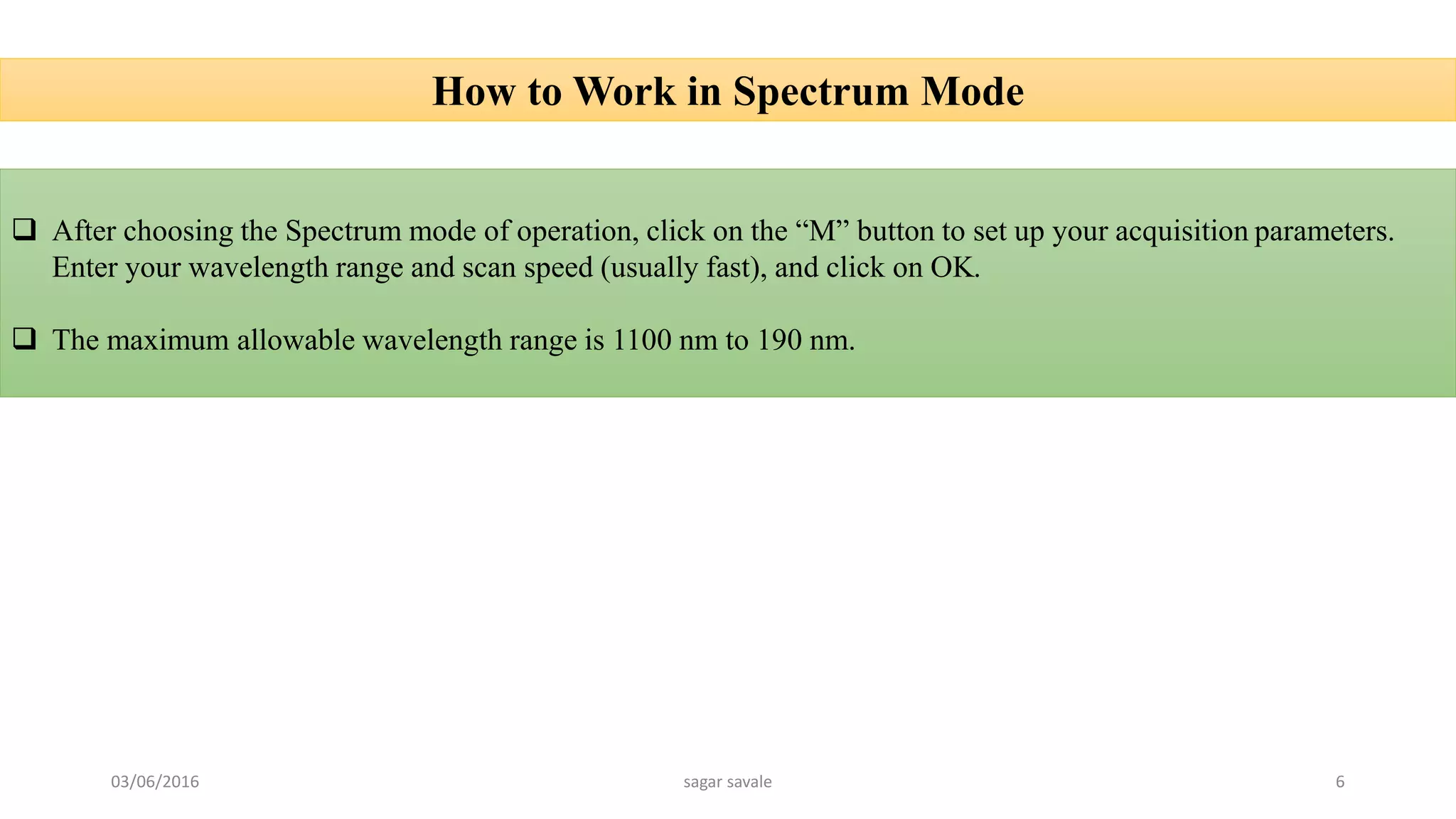 How to Work in Spectrum Mode

❑ After choosing the Spectrum mode of operation, click on the “M” button to set up your acquisition parameters. Enter your wavelength range and scan speed (usually fast), and click on OK.

❑ The maximum allowable wavelength range is 1100 nm to 190 nm.

03/06/2016

sagar savale

6